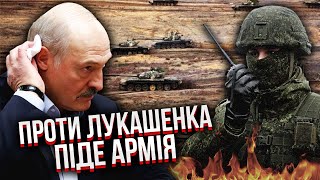 ПРОТИ ЛУКАШЕНКА ПІДЕ АРМІЯ